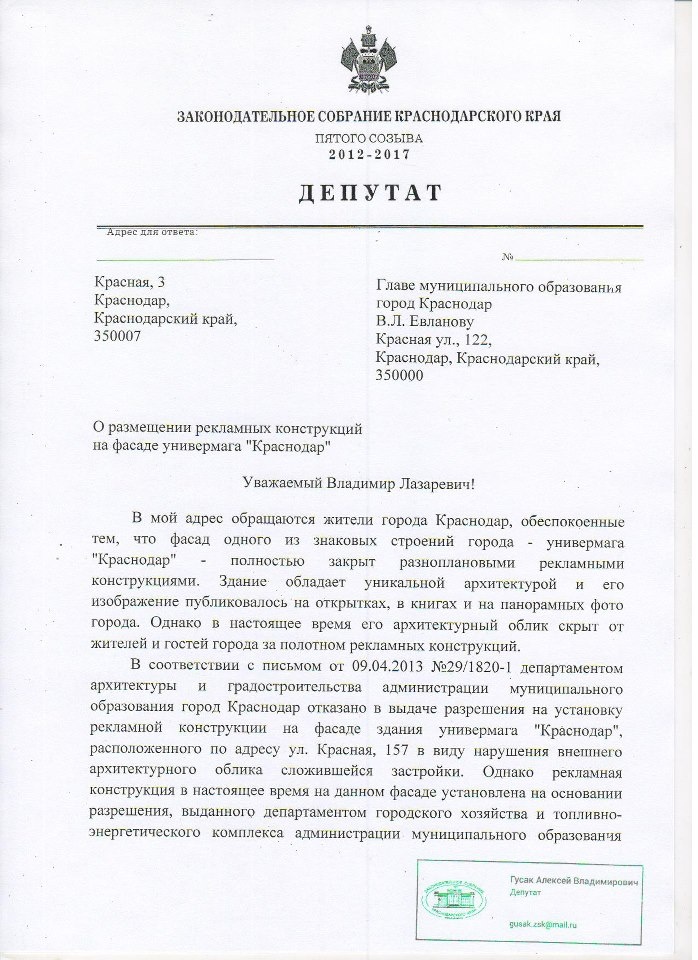 ЗАКОНОДАТЕЛЬНОЕ СОБРАНИЕ КРАСНОДАРСКОГО КРАЯ
ПЯТОГО СОЗЫВА
2012-2017

ДЕПУТАТ

Адрес для ответа:

№

Красная, 3
Краснодар,
Краснодарский край,
350007

Главе муниципального образования
город Краснодар
В.Л. Евланову
Красная ул., 122,
Краснодар, Краснодарский край,
350000

О размещении рекламных конструкций на фасаде универмага "Краснодар"

Уважаемый Владимир Лазаревич!

В мой адрес обращаются жители города Краснодар, обеспокоенные тем, что фасад одного из знаковых строений города - универмага "Краснодар" - полностью закрыт разноплановыми рекламными конструкциями. Здание обладает уникальной архитектурой и его изображение публиковалось на открытках, в книгах и на панорамных фото города. Однако в настоящее время его архитектурный облик скрыт от жителей и гостей города за полотном рекламных конструкций.

В соответствии с письмом от 09.04.2013 №29/1820-1 департаментом архитектуры и градостроительства администрации муниципального образования город Краснодар отказано в выдаче разрешения на установку рекламной конструкции на фасаде здания универмага "Краснодар", расположенного по адресу ул. Красная, 157 в виду нарушения внешнего архитектурного облика сложившейся застройки. Однако рекламная конструкция в настоящее время на данном фасаде установлена на основании разрешения, выданного департаментом городского хозяйства и топливно-энергетического комплекса администрации муниципального образования

Гусак Алексей Владимирович
Депутат
gusak.zsk@mail.ru